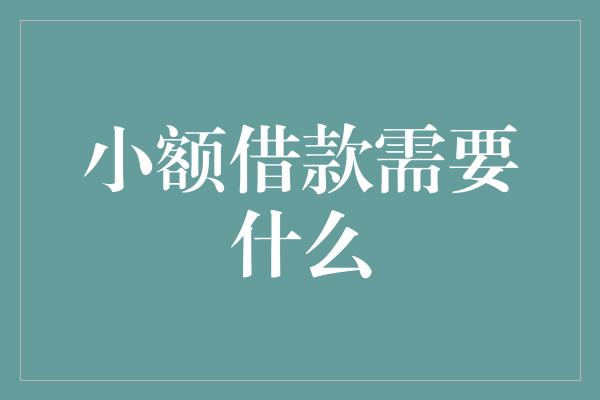 小额借款需要什么